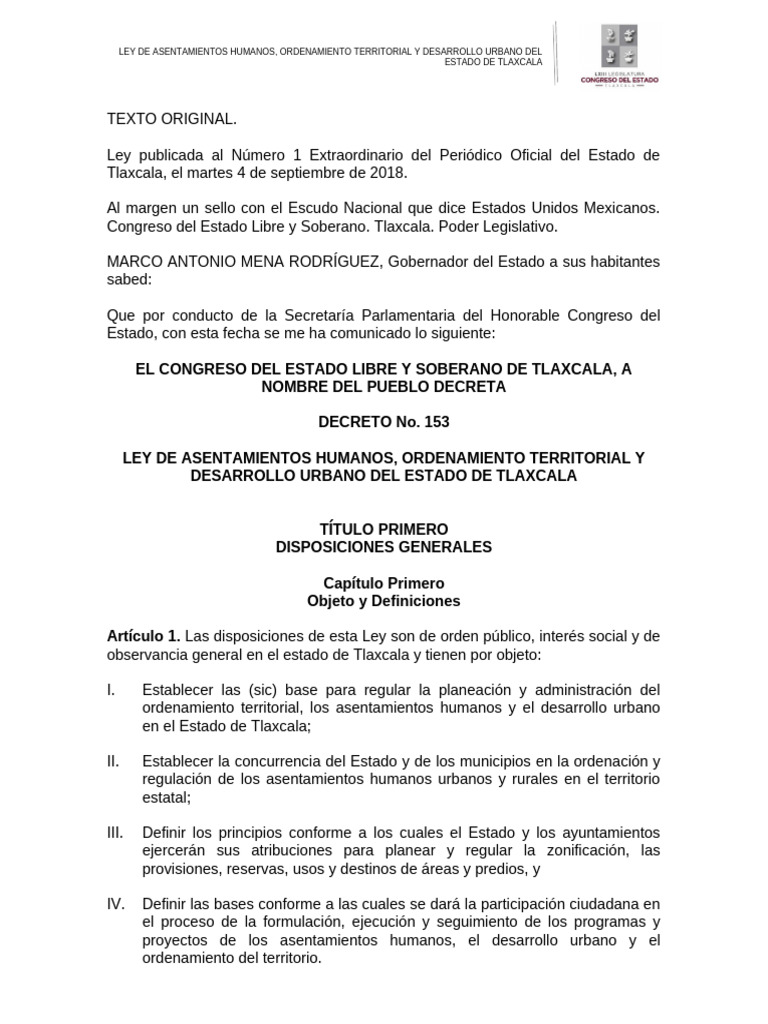 LEY DE ASENTAMIENTOS HUMANOS, ORDENAMIENTO TERRITORIAL Y DESARROLLO URBANO DEL ESTADO DE TLAXCALA

LXIII LEGISLATURA
CONGRESO DEL ESTADO
TLAXCALA

TEXTO ORIGINAL.

Ley publicada al Número 1 Extraordinario del Periódico Oficial del Estado de Tlaxcala, el martes 4 de septiembre de 2018.

Al margen un sello con el Escudo Nacional que dice Estados Unidos Mexicanos. Congreso del Estado Libre y Soberano. Tlaxcala. Poder Legislativo.

MARCO ANTONIO MENA RODRÍGUEZ, Gobernador del Estado a sus habitantes sabed:

Que por conducto de la Secretaría Parlamentaria del Honorable Congreso del Estado, con esta fecha se me ha comunicado lo siguiente:

EL CONGRESO DEL ESTADO LIBRE Y SOBERANO DE TLAXCALA, A NOMBRE DEL PUEBLO DECRETA

DECRETO No. 153

LEY DE ASENTAMIENTOS HUMANOS, ORDENAMIENTO TERRITORIAL Y DESARROLLO URBANO DEL ESTADO DE TLAXCALA

TÍTULO PRIMERO
DISPOSICIONES GENERALES

Capítulo Primero
Objeto y Definiciones

Artículo 1. Las disposiciones de esta Ley son de orden público, interés social y de observancia general en el estado de Tlaxcala y tienen por objeto:

I. Establecer las (sic) base para regular la planeación y administración del ordenamiento territorial, los asentamientos humanos y el desarrollo urbano en el Estado de Tlaxcala;

II. Establecer la concurrencia del Estado y de los municipios en la ordenación y regulación de los asentamientos humanos urbanos y rurales en el territorio estatal;

III. Definir los principios conforme a los cuales el Estado y los ayuntamientos ejercerán sus atribuciones para planear y regular la zonificación, las provisiones, reservas, usos y destinos de áreas y predios, y

IV. Definir las bases conforme a las cuales se dará la participación ciudadana en el proceso de la formulación, ejecución y seguimiento de los programas y proyectos de los asentamientos humanos, el desarrollo urbano y el ordenamiento del territorio.